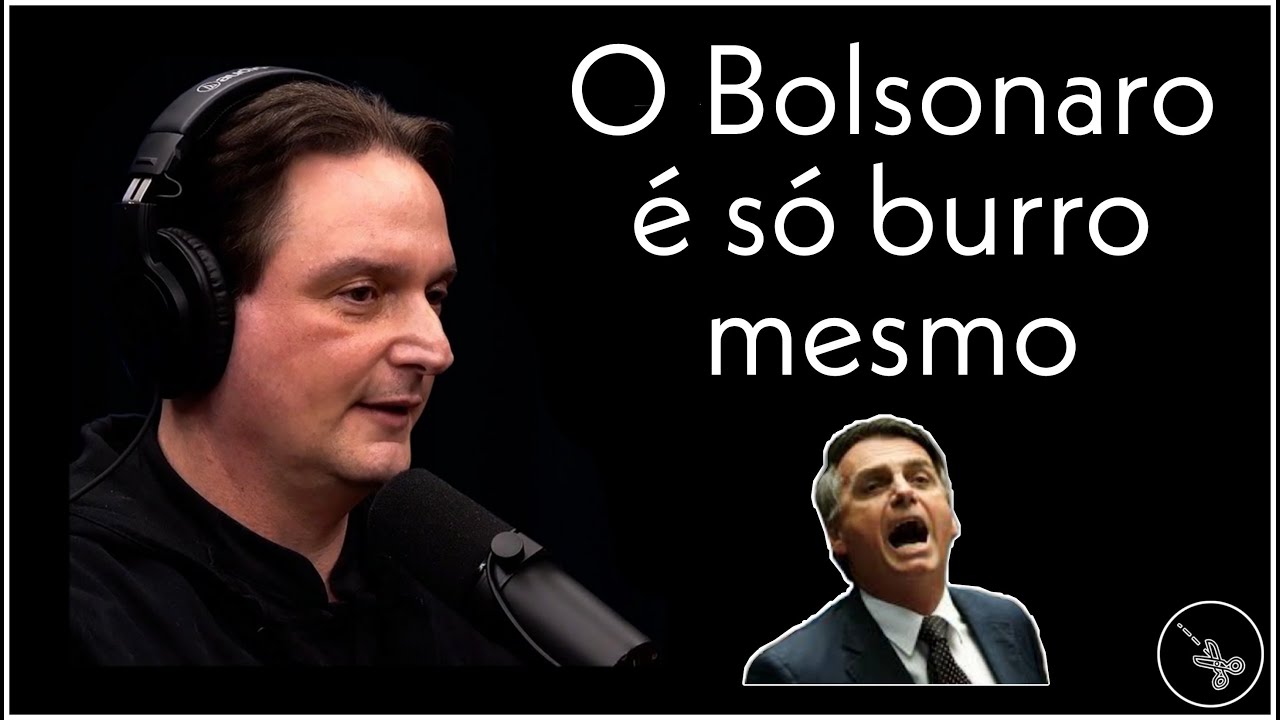 O Bolsonaro é só burro mesmo